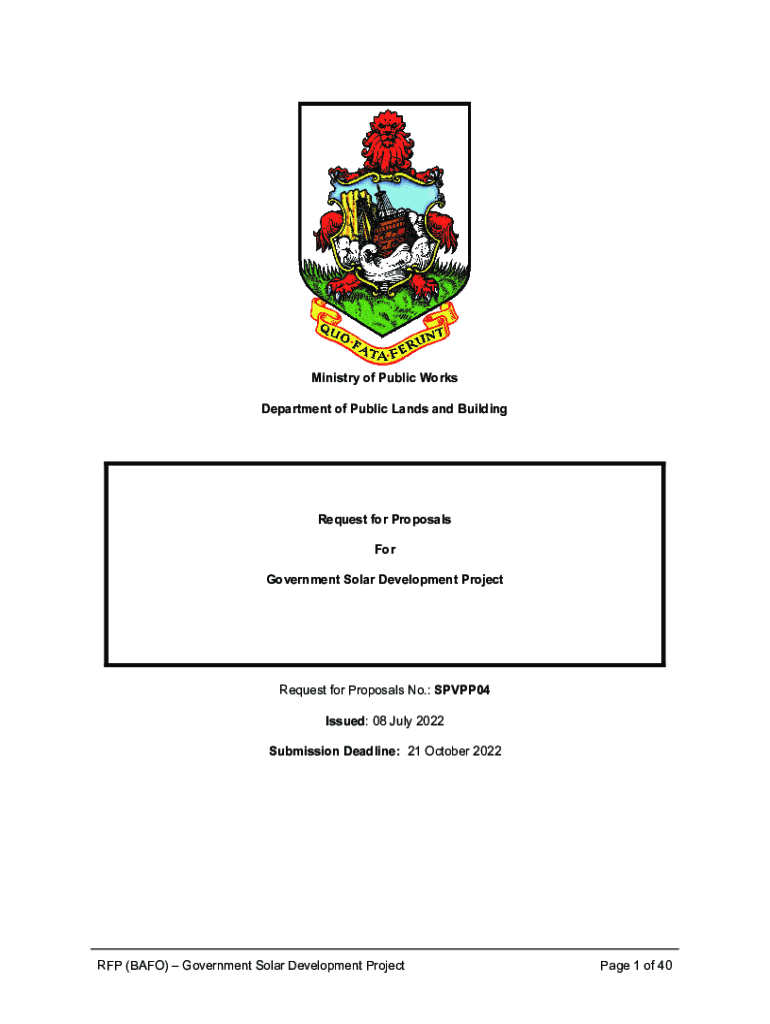 QUO·FATA·FERUNT

Ministry of Public Works

Department of Public Lands and Building

Request for Proposals

For

Government Solar Development Project

Request for Proposals No.: SPVPP04

Issued: 08 July 2022

Submission Deadline: 21 October 2022

RFP (BAFO) – Government Solar Development Project

Page 1 of 40